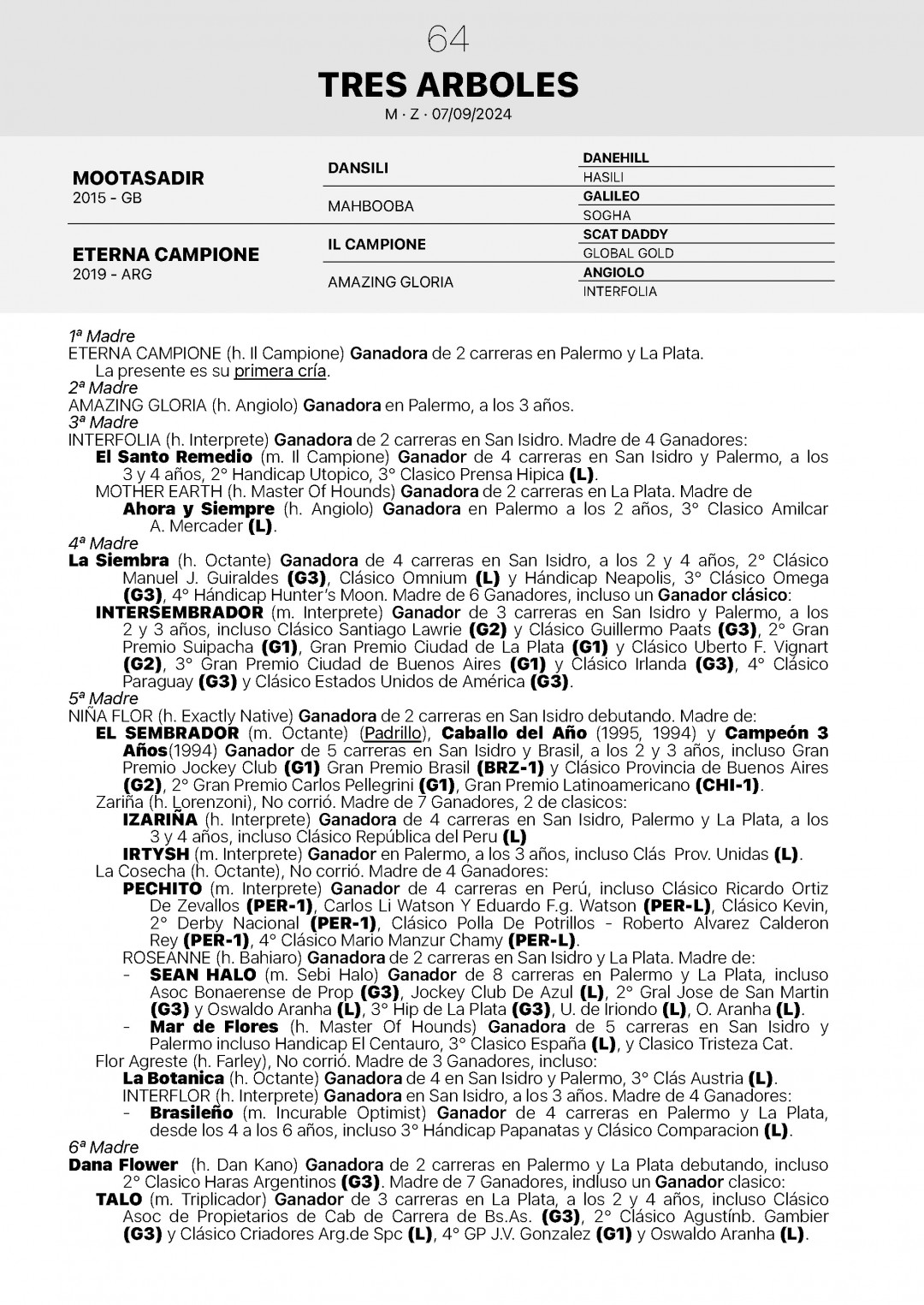 64

TRES ARBOLES

M · Z · 07/09/2024

MOOTASADIR
2015 - GB

DANSILI

DANEHILL

HASILI

MAHBOOBA

GALILEO

SOGHA

ETERNA CAMPIONE
2019 - ARG

IL CAMPIONE

SCAT DADDY

GLOBAL GOLD

AMAZING GLORIA

ANGIOLO

INTERFOLIA

1ª Madre
ETERNA CAMPIONE (h. Il Campione) Ganadora de 2 carreras en Palermo y La Plata.
La presente es su primera cría.
2ª Madre
AMAZING GLORIA (h. Angiolo) Ganadora en Palermo, a los 3 años.
3ª Madre
INTERFOLIA (h. Interprete) Ganadora de 2 carreras en San Isidro. Madre de 4 Ganadores:
El Santo Remedio (m. Il Campione) Ganador de 4 carreras en San Isidro y Palermo, a los 3 y 4 años, 2° Handicap Utopico, 3° Clasico Prensa Hipica (L).
MOTHER EARTH (h. Master Of Hounds) Ganadora de 2 carreras en La Plata. Madre de
Ahora y Siempre (h. Angiolo) Ganadora en Palermo a los 2 años, 3° Clasico Amilcar A. Mercader (L).
4ª Madre
La Siembra (h. Octante) Ganadora de 4 carreras en San Isidro, a los 2 y 4 años, 2° Clásico Manuel J. Guiraldes (G3), Clásico Omnium (L) y Hándicap Neapolis, 3° Clásico Omega (G3), 4° Hándicap Hunter's Moon. Madre de 6 Ganadores, incluso un Ganador clásico:
INTERSEMBRADOR (m. Interprete) Ganador de 3 carreras en San Isidro y Palermo, a los 2 y 3 años, incluso Clásico Santiago Lawrie (G2) y Clásico Guillermo Paats (G3), 2° Gran Premio Suipacha (G1), Gran Premio Ciudad de La Plata (G1) y Clásico Uberto F. Vignart (G2), 3° Gran Premio Ciudad de Buenos Aires (G1) y Clásico Irlanda (G3), 4° Clásico Paraguay (G3) y Clásico Estados Unidos de América (G3).
5ª Madre
NIÑA FLOR (h. Exactly Native) Ganadora de 2 carreras en San Isidro debutando. Madre de:
EL SEMBRADOR (m. Octante) (Padrillo), Caballo del Año (1995, 1994) y Campeón 3 Años(1994) Ganador de 5 carreras en San Isidro y Brasil, a los 2 y 3 años, incluso Gran Premio Jockey Club (G1) Gran Premio Brasil (BRZ-1) y Clásico Provincia de Buenos Aires (G2), 2° Gran Premio Carlos Pellegrini (G1), Gran Premio Latinoamericano (CHI-1).
Zariña (h. Lorenzoni), No corrió. Madre de 7 Ganadores, 2 de clasicos:
IZARIÑA (h. Interprete) Ganadora de 4 carreras en San Isidro, Palermo y La Plata, a los 3 y 4 años, incluso Clásico República del Peru (L)
IRTYSH (m. Interprete) Ganador en Palermo, a los 3 años, incluso Clás Prov. Unidas (L).
La Cosecha (h. Octante), No corrió. Madre de 4 Ganadores:
PECHITO (m. Interprete) Ganador de 4 carreras en Perú, incluso Clásico Ricardo Ortiz De Zevallos (PER-1), Carlos Li Watson Y Eduardo F.g. Watson (PER-L), Clásico Kevin, 2° Derby Nacional (PER-1), Clásico Polla De Potrillos - Roberto Alvarez Calderon Rey (PER-1), 4° Clásico Mario Manzur Chamy (PER-L).
ROSEANNE (h. Bahiaro) Ganadora de 2 carreras en San Isidro y La Plata. Madre de:
- SEAN HALO (m. Sebi Halo) Ganador de 8 carreras en Palermo y La Plata, incluso Asoc Bonaerense de Prop (G3), Jockey Club De Azul (L), 2° Gral Jose de San Martin (G3) y Oswaldo Aranha (L), 3° Hip de La Plata (G3), U. de Iriondo (L), O. Aranha (L).
- Mar de Flores (h. Master Of Hounds) Ganadora de 5 carreras en San Isidro y Palermo incluso Handicap El Centauro, 3° Clasico España (L), y Clasico Tristeza Cat.
Flor Agreste (h. Farley), No corrió. Madre de 3 Ganadores, incluso:
La Botanica (h. Octante) Ganadora de 4 en San Isidro y Palermo, 3° Clás Austria (L).
INTERFLOR (h. Interprete) Ganadora en San Isidro, a los 3 años. Madre de 4 Ganadores:
- Brasileño (m. Incurable Optimist) Ganador de 4 carreras en Palermo y La Plata, desde los 4 a los 6 años, incluso 3° Hándicap Papanatas y Clásico Comparacion (L).
6ª Madre
Dana Flower (h. Dan Kano) Ganadora de 2 carreras en Palermo y La Plata debutando, incluso 2° Clasico Haras Argentinos (G3). Madre de 7 Ganadores, indluso un Ganador clasico:
TALO (m. Triplicador) Ganador de 3 carreras en La Plata, a los 2 y 4 años, incluso Clásico Asoc de Propietarios de Cab de Carrera de Bs.As. (G3), 2° Clásico Agustínb. Gambier (G3) y Clásico Criadores Arg.de Spc (L), 4° GP J.V. Gonzalez (G1) y Oswaldo Aranha (L).